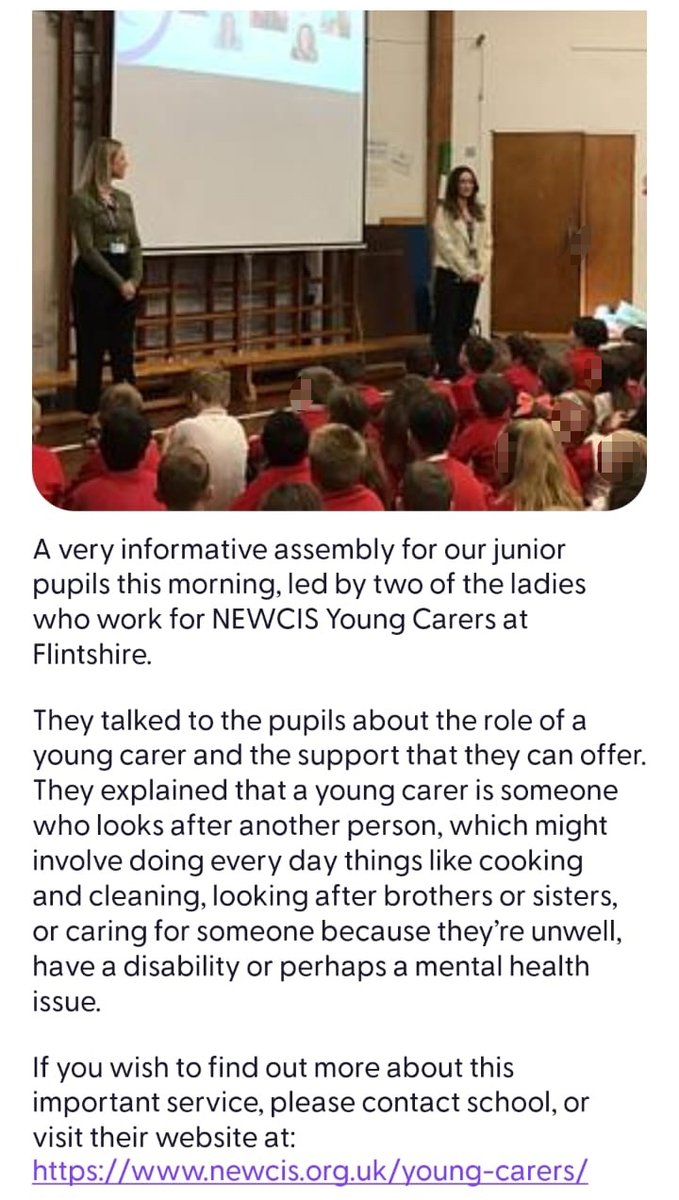 A very informative assembly for our junior pupils this morning, led by two of the ladies who work for NEWCIS Young Carers at Flintshire.

They talked to the pupils about the role of a young carer and the support that they can offer. They explained that a young carer is someone who looks after another person, which might involve doing every day things like cooking and cleaning, looking after brothers or sisters, or caring for someone because they're unwell, have a disability or perhaps a mental health issue.

If you wish to find out more about this important service, please contact school, or visit their website at: https://www.newcis.org.uk/young-carers/